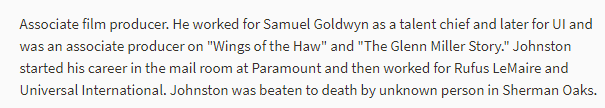 Associate film producer. He worked for Samuel Goldwyn as a talent chief and later for UI and was an associate producer on "Wings of the Haw" and "The Glenn Miller Story." Johnston started his career in the mail room at Paramount and then worked for Rufus LeMaire and Universal International. Johnston was beaten to death by unknown person in Sherman Oaks.